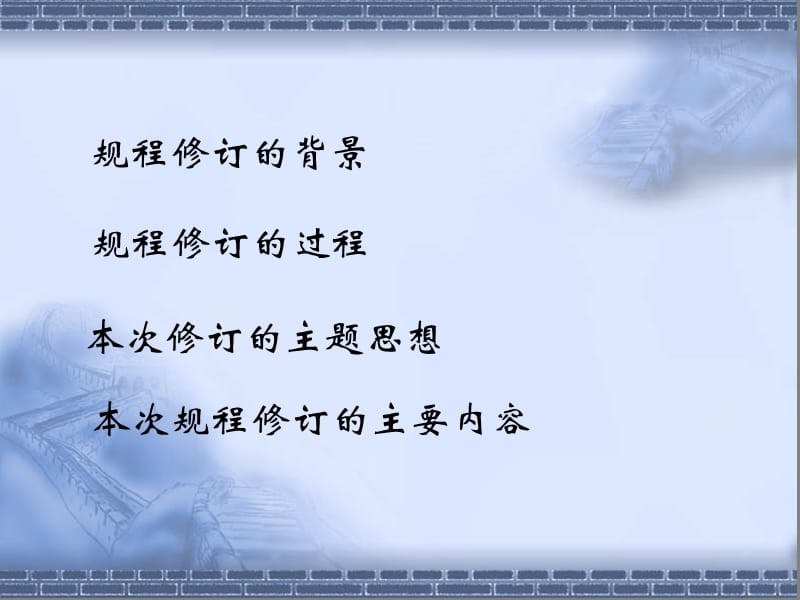 规程修订的背景

规程修订的过程

本次修订的主题思想

本次规程修订的主要内容